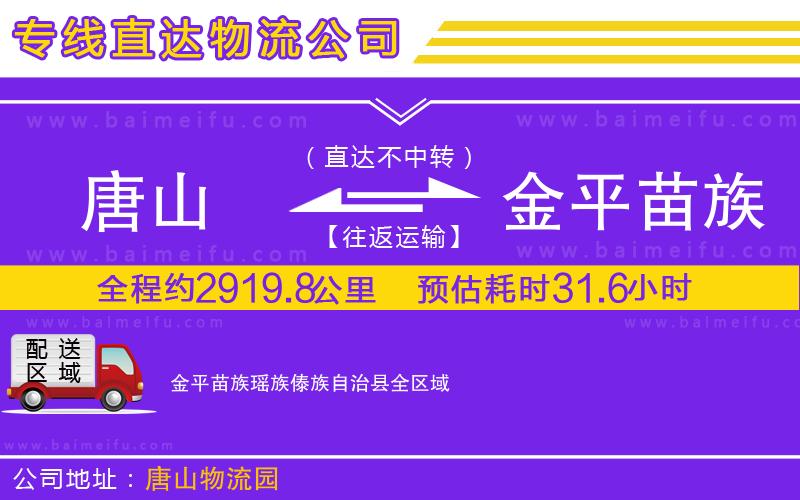 专线直达物流公司

www.baimeifu.com www.baimeifu.com

（直达不中转）

唐山 金平苗族

【往返运输】

www.baimeifu.com www.baimeifu.com

全程约2919.8公里 预估耗时31.6小时

www.baimeifu.com www.baimeifu.com

配送区域

金平苗族瑶族傣族自治县全区域

www.baimeifu.com

公司地址：唐山物流园